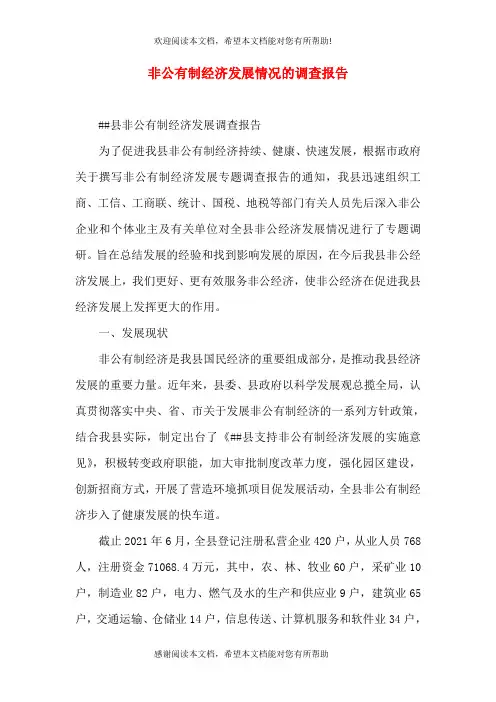 欢迎阅读本文档，希望本文档能对您有所帮助!

非公有制经济发展情况的调查报告

##县非公有制经济发展调查报告

为了促进我县非公有制经济持续、健康、快速发展，根据市政府关于撰写非公有制经济发展专题调查报告的通知，我县迅速组织工商、工信、工商联、统计、国税、地税等部门有关人员先后深入非公企业和个体业主及有关单位对全县非公经济发展情况进行了专题调研。旨在总结发展的经验和找到影响发展的原因，在今后我县非公经济发展上，我们更好、更有效服务非公经济，使非公经济在促进我县经济发展上发挥更大的作用。

一、发展现状

非公有制经济是我县国民经济的重要组成部分，是推动我县经济发展的重要力量。近年来，县委、县政府以科学发展观总揽全局，认真贯彻落实中央、省、市关于发展非公有制经济的一系列方针政策，结合我县实际，制定出台了《##县支持非公有制经济发展的实施意见》，积极转变政府职能，加大审批制度改革力度，强化园区建设，创新招商方式，开展了营造环境抓项目促发展活动，全县非公有制经济步入了健康发展的快车道。

截止2021年6月，全县登记注册私营企业420户，从业人员768人，注册资金71068.4万元，其中，农、林、牧业60户，采矿业10户，制造业82户，电力、燃气及水的生产和供应业9户，建筑业65户，交通运输、仓储业14户，信息传送、计算机服务和软件业34户，

感谢阅读本文档，希望本文档能对您有所帮助